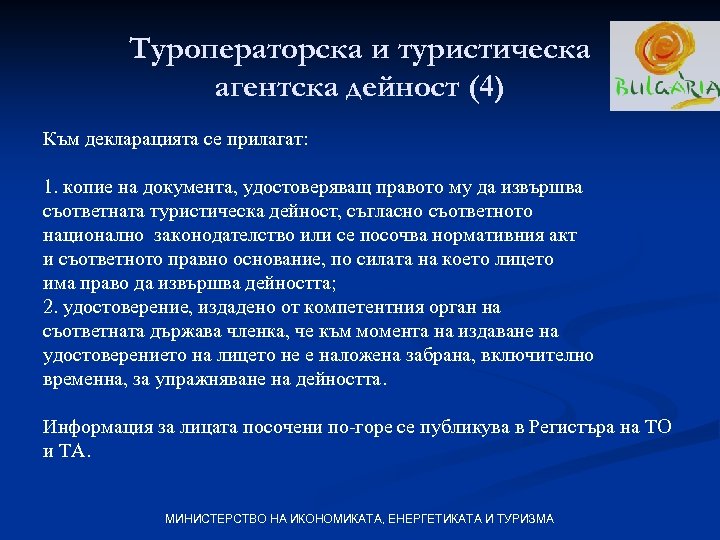 Туроператорска и туристическа агентска дейност (4)

BULGARIA

Към декларацията се прилагат:

1. копие на документа, удостоверяващ правото му да извършва съответната туристическа дейност, съгласно съответното национално законодателство или се посочва нормативния акт и съответното правно основание, по силата на което лицето има право да извършва дейността;
2. удостоверение, издадено от компетентния орган на съответната държава членка, че към момента на издаване на удостоверението на лицето не е наложена забрана, включително временна, за упражняване на дейността.

Информация за лицата посочени по-горе се публикува в Регистъра на ТО и ТА.

МИНИСТЕРСТВО НА ИКОНОМИКАТА, ЕНЕРГЕТИКАТА И ТУРИЗМА